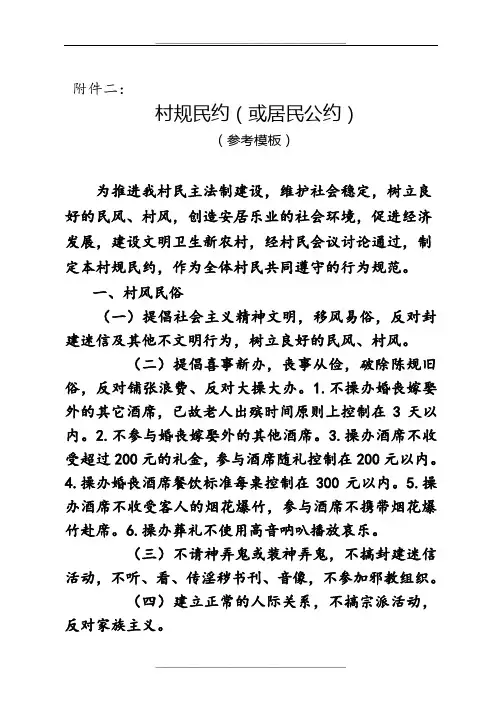 附件二：

村规民约（或居民公约）

（参考模板）

为推进我村民主法制建设，维护社会稳定，树立良好的民风、村风，创造安居乐业的社会环境，促进经济发展，建设文明卫生新农村，经村民会议讨论通过，制定本村规民约，作为全体村民共同遵守的行为规范。

一、村风民俗

（一）提倡社会主义精神文明，移风易俗，反对封建迷信及其他不文明行为，树立良好的民风、村风。

（二）提倡喜事新办，丧事从俭，破除陈规旧俗，反对铺张浪费、反对大操大办。1. 不操办婚丧嫁娶外的其它酒席，已故老人出殡时间原则上控制在 3 天以内。2. 不参与婚丧嫁娶外的其他酒席。3. 操办酒席不收受超过 200 元的礼金，参与酒席随礼控制在 200 元以内。4. 操办婚丧酒席餐饮标准每桌控制在 300 元以内。5. 操办酒席不收受客人的烟花爆竹，参与酒席不携带烟花爆竹赴席。6. 操办葬礼不使用高音喇叭播放哀乐。

（三）不请神弄鬼或装神弄鬼，不搞封建迷信活动，不听、看、传淫秽书刊、音像，不参加邪教组织。

（四）建立正常的人际关系，不搞宗派活动，反对家族主义。